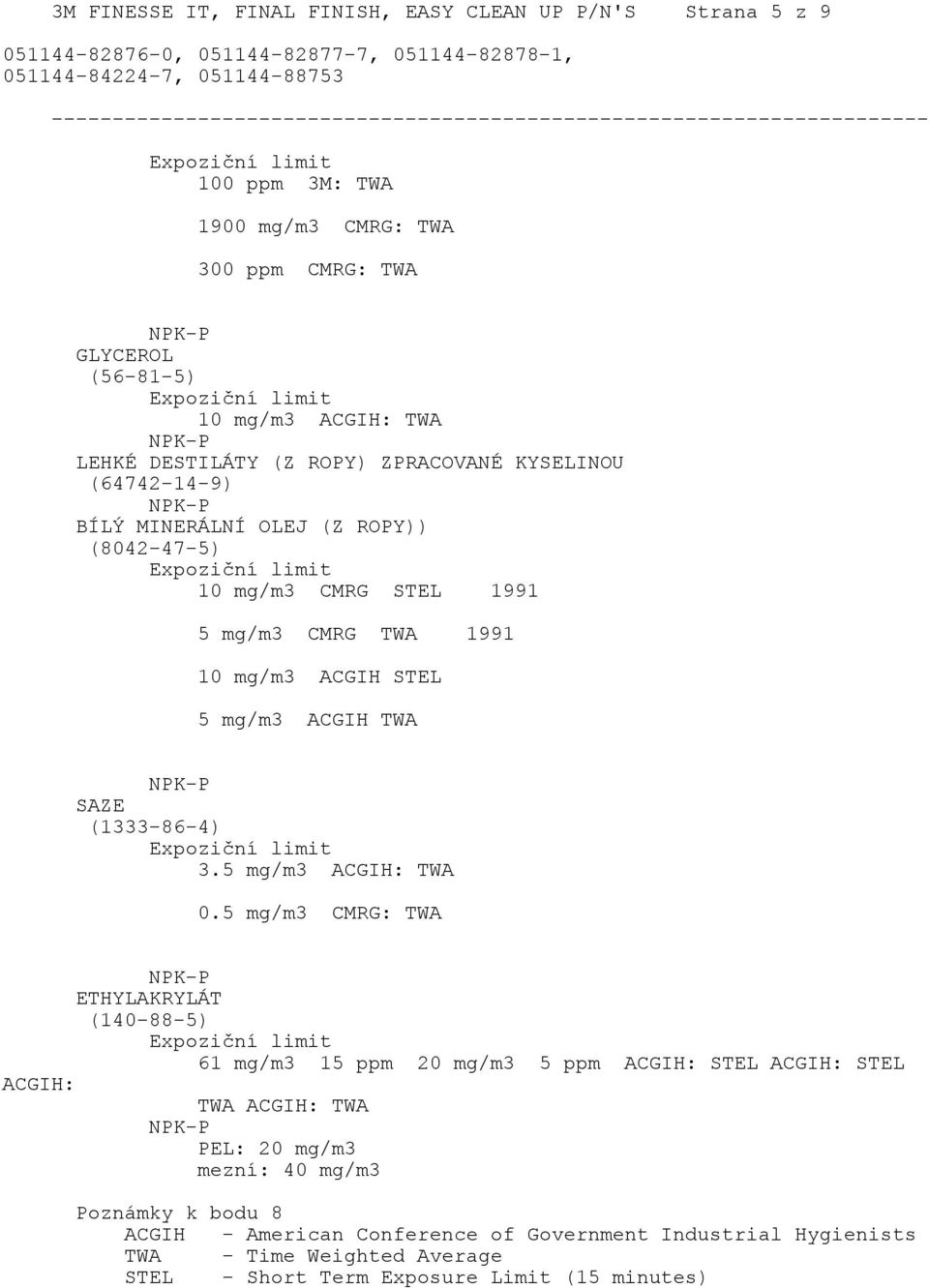 3M FINESSE IT, FINAL FINISH, EASY CLEAN UP P/N'S Strana 5 z 9

051144-82876-0, 051144-82877-7, 051144-82878-1, 051144-84224-7, 051144-88753

------------------------------------------------------------------------

Expoziční limit
100 ppm 3M: TWA

1900 mg/m3 CMRG: TWA

300 ppm CMRG: TWA

NPK-P
GLYCEROL
(56-81-5)
Expoziční limit
10 mg/m3 ACGIH: TWA
NPK-P
LEHKÉ DESTILÁTY (Z ROPY) ZPRACOVANÉ KYSELINOU
(64742-14-9)
NPK-P
BÍLÝ MINERÁLNÍ OLEJ (Z ROPY))
(8042-47-5)
Expoziční limit
10 mg/m3 CMRG STEL 1991

5 mg/m3 CMRG TWA 1991

10 mg/m3 ACGIH STEL

5 mg/m3 ACGIH TWA

NPK-P
SAZE
(1333-86-4)
Expoziční limit
3.5 mg/m3 ACGIH: TWA

0.5 mg/m3 CMRG: TWA

NPK-P
ETHYLAKRYLÁT
(140-88-5)
Expoziční limit
61 mg/m3 15 ppm 20 mg/m3 5 ppm ACGIH: STEL ACGIH: STEL ACGIH:
TWA ACGIH: TWA
NPK-P
PEL: 20 mg/m3
mezní: 40 mg/m3

Poznámky k bodu 8
ACGIH - American Conference of Government Industrial Hygienists
TWA - Time Weighted Average
STEL - Short Term Exposure Limit (15 minutes)